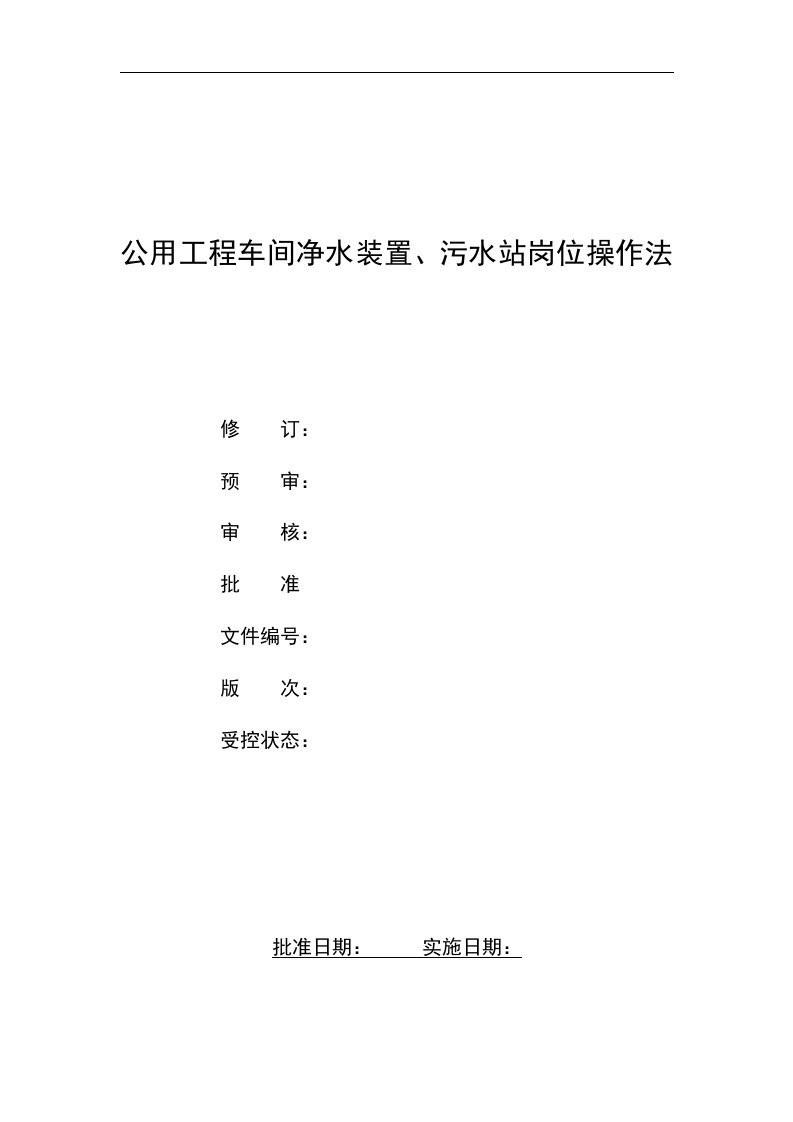 公用工程车间净水装置、污水站岗位操作法

修 订：

预 审：

审 核：

批 准

文件编号：

版 次：

受控状态：

批准日期： 实施日期：